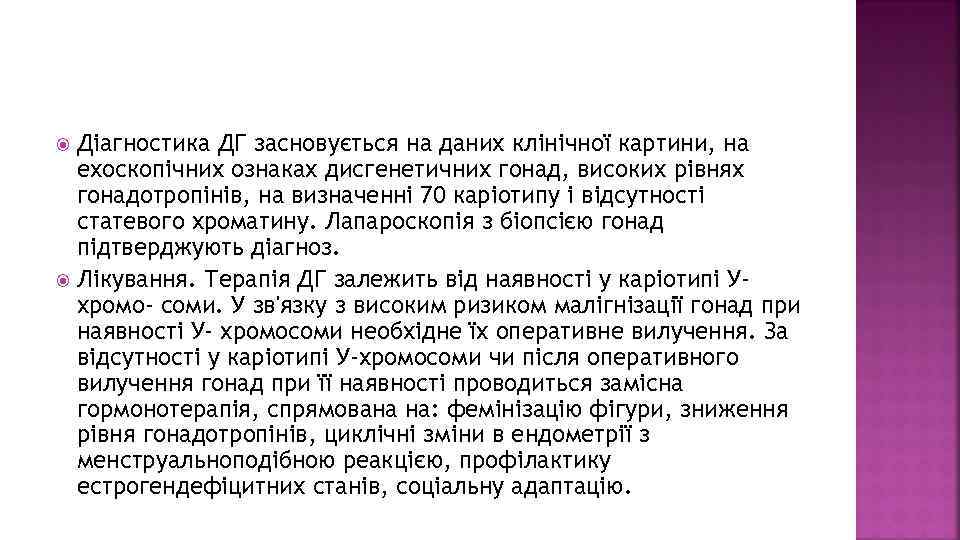 Діагностика ДГ засновується на даних клінічної картини, на ехоскопічних ознаках дисгенетичних гонад, високих рівнях гонадотропінів, на визначенні 70 каріотипу і відсутності статевого хроматину. Лапароскопія з біопсією гонад підтверджують діагноз.

Лікування. Терапія ДГ залежить від наявності у каріотипі У-хромо- соми. У зв'язку з високим ризиком малігнізації гонад при наявності У- хромосоми необхідне їх оперативне вилучення. За відсутності у каріотипі У-хромосоми чи після оперативного вилучення гонад при її наявності проводиться замісна гормонотерапія, спрямована на: фемінізацію фігури, зниження рівня гонадотропінів, циклічні зміни в ендометрії з менструальноподібною реакцією, профілактику естрогендефіцитних станів, соціальну адаптацію.